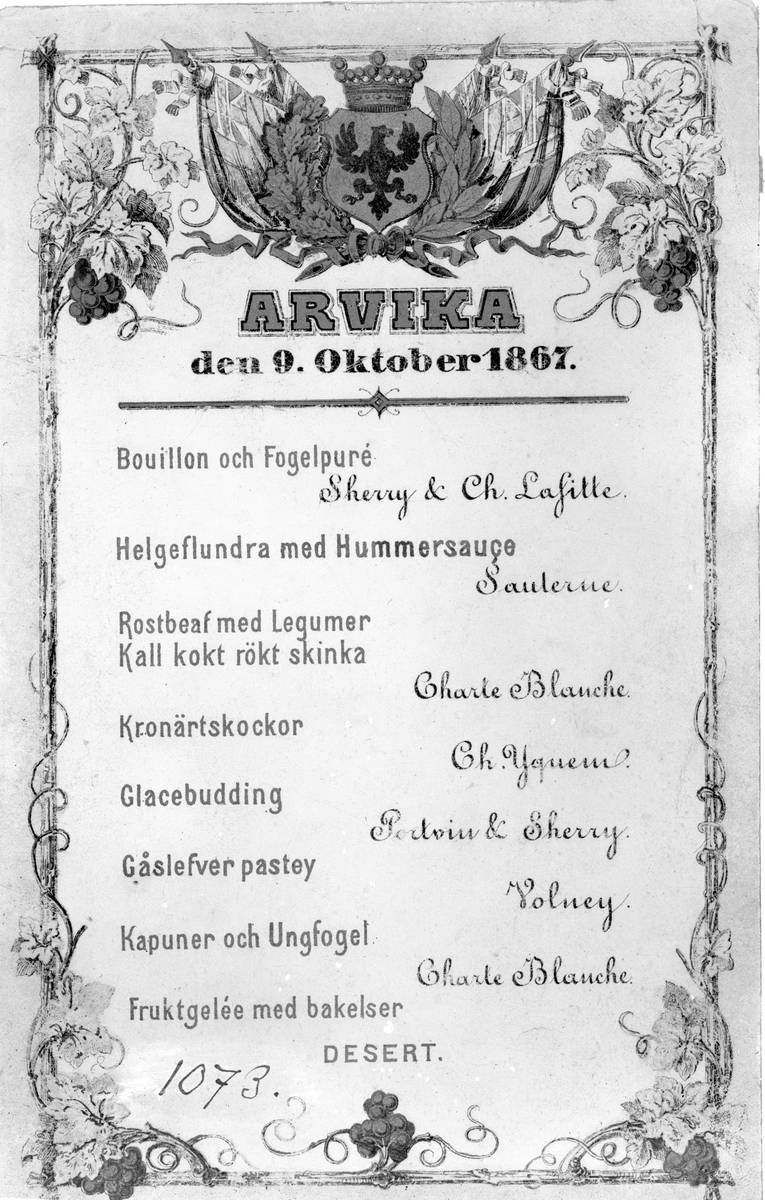 ARVIKA
den 9. Oktober 1867.

Bouillon och Fogelpuré
Sherry & Ch. Lafitte.

Helgeflundra med Hummersauce
Sauterne.

Rostbeaf med Legumer
Kall kokt rökt skinka
Charte Blanche.

Kronärtskockor
Ch. Yquem.

Glacebudding
Portvin & Sherry.

Gåslefver pastey
Volney.

Kapuner och Ungfogel
Charte Blanche.

Fruktgelée med bakelser

DESERT.

1073.